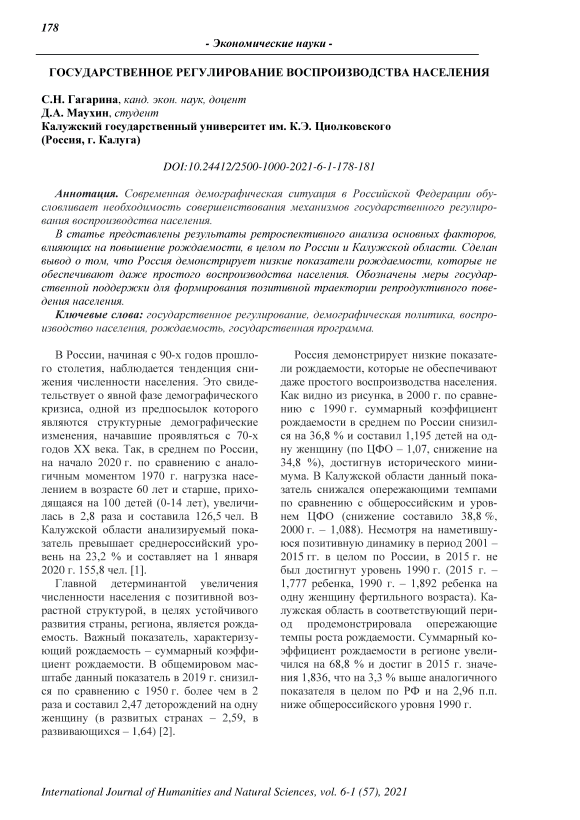 178

- Экономические науки -

ГОСУДАРСТВЕННОЕ РЕГУЛИРОВАНИЕ ВОСПРОИЗВОДСТВА НАСЕЛЕНИЯ

С.Н. Гагарина, канд. экон. наук, доцент
Д.А. Маухин, студент
Калужский государственный университет им. К.Э. Циолковского
(Россия, г. Калуга)

DOI:10.24412/2500-1000-2021-6-1-178-181

Аннотация. Современная демографическая ситуация в Российской Федерации обусловливает необходимость совершенствования механизмов государственного регулирования воспроизводства населения.

В статье представлены результаты ретроспективного анализа основных факторов, влияющих на повышение рождаемости, в целом по России и Калужской области. Сделан вывод о том, что Россия демонстрирует низкие показатели рождаемости, которые не обеспечивают даже простого воспроизводства населения. Обозначены меры государственной поддержки для формирования позитивной траектории репродуктивного поведения населения.

Ключевые слова: государственное регулирование, демографическая политика, воспроизводство населения, рождаемость, государственная программа.

В России, начиная с 90-х годов прошлого столетия, наблюдается тенденция снижения численности населения. Это свидетельствует о явной фазе демографического кризиса, одной из предпосылок которого являются структурные демографические изменения, начавшие проявляться с 70-х годов XX века. Так, в среднем по России, на начало 2020 г. по сравнению с аналогичным моментом 1970 г. нагрузка населением в возрасте 60 лет и старше, приходящаяся на 100 детей (0-14 лет), увеличилась в 2,8 раза и составила 126,5 чел. В Калужской области анализируемый показатель превышает среднероссийский уровень на 23,2 % и составляет на 1 января 2020 г. 155,8 чел. [1].

Главной детерминантой увеличения численности населения с позитивной возрастной структурой, в целях устойчивого развития страны, региона, является рождаемость. Важный показатель, характеризующий рождаемость – суммарный коэффициент рождаемости. В общемировом масштабе данный показатель в 2019 г. снизился по сравнению с 1950 г. более чем в 2 раза и составил 2,47 деторождений на одну женщину (в развитых странах – 2,59, в развивающихся – 1,64) [2].

Россия демонстрирует низкие показатели рождаемости, которые не обеспечивают даже простого воспроизводства населения. Как видно из рисунка, в 2000 г. по сравнению с 1990 г. суммарный коэффициент рождаемости в среднем по России снизился на 36,8 % и составил 1,195 детей на одну женщину (по ЦФО – 1,07, снижение на 34,8 %), достигнув исторического минимума. В Калужской области данный показатель снижался опережающими темпами по сравнению с общероссийским и уровнем ЦФО (снижение составило 38,8 %, 2000 г. – 1,088). Несмотря на наметившуюся позитивную динамику в период 2001 – 2015 гг. в целом по России, в 2015 г. не был достигнут уровень 1990 г. (2015 г. – 1,777 ребенка, 1990 г. – 1,892 ребенка на одну женщину фертильного возраста). Калужская область в соответствующий период продемонстрировала опережающие темпы роста рождаемости. Суммарный коэффициент рождаемости в регионе увеличился на 68,8 % и достиг в 2015 г. значения 1,836, что на 3,3 % выше аналогичного показателя в целом по РФ и на 2,96 п.п. ниже общероссийского уровня 1990 г.

International Journal of Humanities and Natural Sciences, vol. 6-1 (57), 2021